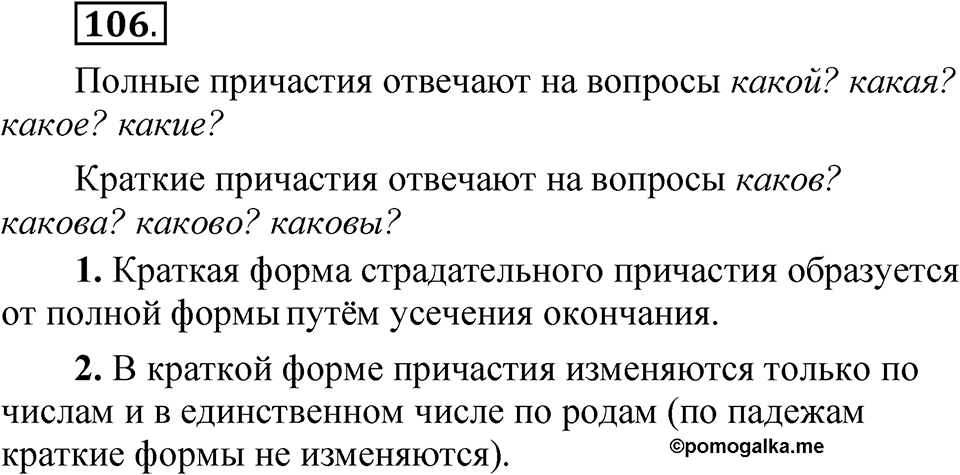 106.

Полные причастия отвечают на вопросы какой? какая? какое? какие?

Краткие причастия отвечают на вопросы каков? какова? каково? каковы?

1. Краткая форма страдательного причастия образуется от полной формы путём усечения окончания.

2. В краткой форме причастия изменяются только по числам и в единственном числе по родам (по падежам краткие формы не изменяются).

©pomogalka.me